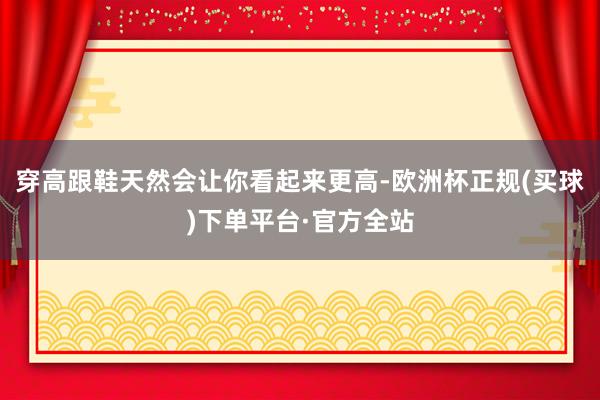 穿高跟鞋天然会让你看起来更高-欧洲杯正规(买球)下单平台·官方全站